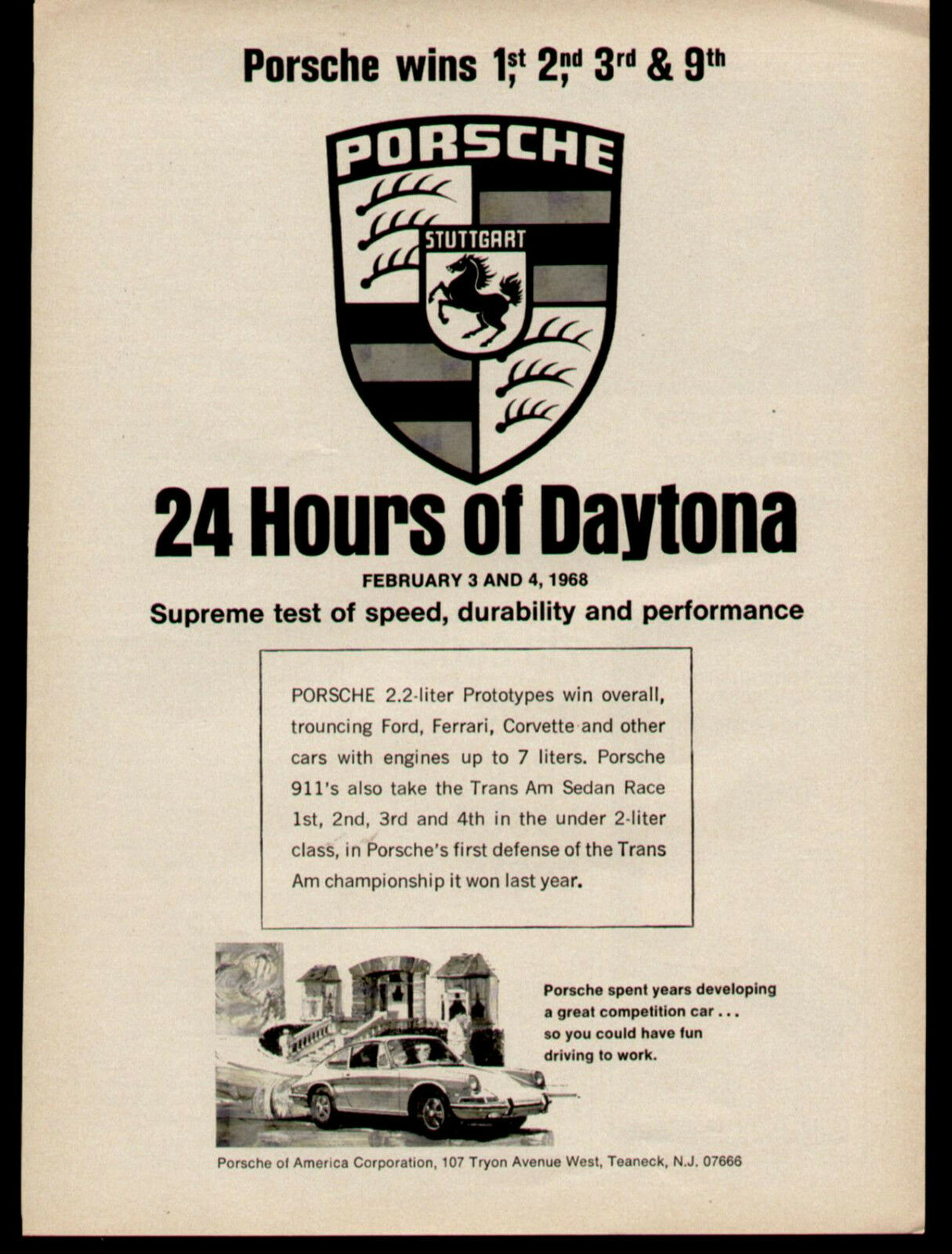 Porsche wins 1st, 2nd, 3rd & 9th

PORSCHE

STUTTGART

24 Hours of Daytona

FEBRUARY 3 AND 4, 1968

Supreme test of speed, durability and performance

PORSCHE 2.2-liter Prototypes win overall, trouncing Ford, Ferrari, Corvette and other cars with engines up to 7 liters. Porsche 911's also take the Trans Am Sedan Race 1st, 2nd, 3rd and 4th in the under 2-liter class, in Porsche's first defense of the Trans Am championship it won last year.

Porsche spent years developing a great competition car . . . so you could have fun driving to work.

Porsche of America Corporation, 107 Tryon Avenue West, Teaneck, N.J. 07666